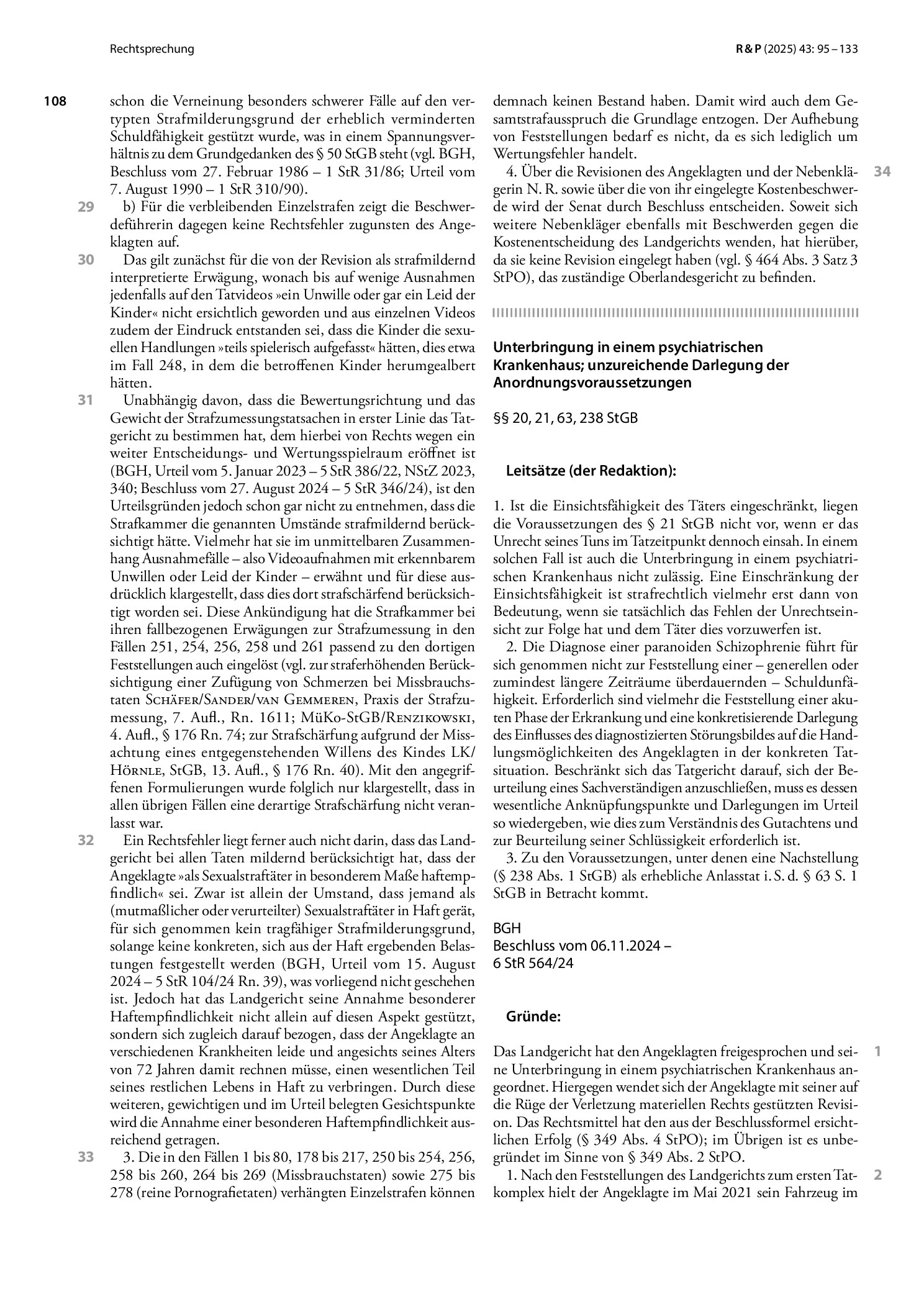 Rechtsprechung

R & P (2025) 43: 95 – 133

108

schon die Verneinung besonders schwerer Fälle auf den vertypten Strafmilderungsgrund der erheblich verminderten Schuldfähigkeit gestützt wurde, was in einem Spannungsverhältnis zu dem Grundgedanken des § 50 StGB steht (vgl. BGH, Beschluss vom 27. Februar 1986 – 1 StR 31/86; Urteil vom 7. August 1990 – 1 StR 310/90).

29 b) Für die verbleibenden Einzelstrafen zeigt die Beschwerdeführerin dagegen keine Rechtsfehler zugunsten des Angeklagten auf.

30 Das gilt zunächst für die von der Revision als strafmildernd interpretierte Erwägung, wonach bis auf wenige Ausnahmen jedenfalls auf den Tatvideos »ein Unwille oder gar ein Leid der Kinder« nicht ersichtlich geworden und aus einzelnen Videos zudem der Eindruck entstanden sei, dass die Kinder die sexuellen Handlungen »teils spielerisch aufgefasst« hätten, dies etwa im Fall 248, in dem die betroffenen Kinder herumgealbert hätten.

31 Unabhängig davon, dass die Bewertungsrichtung und das Gewicht der Strafzumessungstatsachen in erster Linie das Tatgericht zu bestimmen hat, dem hierbei von Rechts wegen ein weiter Entscheidungs- und Wertungsspielraum eröffnet ist (BGH, Urteil vom 5. Januar 2023 – 5 StR 386/22, NStZ 2023, 340; Beschluss vom 27. August 2024 – 5 StR 346/24), ist den Urteilsgründen jedoch schon gar nicht zu entnehmen, dass die Strafkammer die genannten Umstände strafmildernd berücksichtigt hätte. Vielmehr hat sie im unmittelbaren Zusammenhang Ausnahmefälle – also Videoaufnahmen mit erkennbarem Unwillen oder Leid der Kinder – erwähnt und für diese ausdrücklich klargestellt, dass dies dort strafschärfend berücksichtigt worden sei. Diese Ankündigung hat die Strafkammer bei ihren fallbezogenen Erwägungen zur Strafzumessung in den Fällen 251, 254, 256, 258 und 261 passend zu den dortigen Feststellungen auch eingelöst (vgl. zur straferhöhenden Berücksichtigung einer Zufügung von Schmerzen bei Missbrauchstaten Schäfer/Sander/van Gemmeren, Praxis der Strafzumessung, 7. Aufl., Rn. 1611; MüKo-StGB/Renzikowski, 4. Aufl., § 176 Rn. 74; zur Strafschärfung aufgrund der Missachtung eines entgegenstehenden Willens des Kindes LK/Hörnle, StGB, 13. Aufl., § 176 Rn. 40). Mit den angegriffenen Formulierungen wurde folglich nur klargestellt, dass in allen übrigen Fällen eine derartige Strafschärfung nicht veranlasst war.

32 Ein Rechtsfehler liegt ferner auch nicht darin, dass das Landgericht bei allen Taten mildernd berücksichtigt hat, dass der Angeklagte »als Sexualstraftäter in besonderem Maße haftempfindlich« sei. Zwar ist allein der Umstand, dass jemand als (mutmaßlicher oder verurteilter) Sexualstraftäter in Haft gerät, für sich genommen kein tragfähiger Strafmilderungsgrund, solange keine konkreten, sich aus der Haft ergebenden Belastungen festgestellt werden (BGH, Urteil vom 15. August 2024 – 5 StR 104/24 Rn. 39), was vorliegend nicht geschehen ist. Jedoch hat das Landgericht seine Annahme besonderer Haftempfindlichkeit nicht allein auf diesen Aspekt gestützt, sondern sich zugleich darauf bezogen, dass der Angeklagte an verschiedenen Krankheiten leide und angesichts seines Alters von 72 Jahren damit rechnen müsse, einen wesentlichen Teil seines restlichen Lebens in Haft zu verbringen. Durch diese weiteren, gewichtigen und im Urteil belegten Gesichtspunkte wird die Annahme einer besonderen Haftempfindlichkeit ausreichend getragen.

33 3. Die in den Fällen 1 bis 80, 178 bis 217, 250 bis 254, 256, 258 bis 260, 264 bis 269 (Missbrauchstaten) sowie 275 bis 278 (reine Pornografietaten) verhängten Einzelstrafen können demnach keinen Bestand haben. Damit wird auch dem Gesamtstrafausspruch die Grundlage entzogen. Der Aufhebung von Feststellungen bedarf es nicht, da es sich lediglich um Wertungsfehler handelt.

34 4. Über die Revisionen des Angeklagten und der Nebenklägerin N. R. sowie über die von ihr eingelegte Kostenbeschwerde wird der Senat durch Beschluss entscheiden. Soweit sich weitere Nebenkläger ebenfalls mit Beschwerden gegen die Kostenentscheidung des Landgerichts wenden, hat hierüber, da sie keine Revision eingelegt haben (vgl. § 464 Abs. 3 Satz 3 StPO), das zuständige Oberlandesgericht zu befinden.

Unterbringung in einem psychiatrischen Krankenhaus; unzureichende Darlegung der Anordnungsvoraussetzungen

§§ 20, 21, 63, 238 StGB

Leitsätze (der Redaktion):

1. Ist die Einsichtsfähigkeit des Täters eingeschränkt, liegen die Voraussetzungen des § 21 StGB nicht vor, wenn er das Unrecht seines Tuns im Tatzeitpunkt dennoch einsah. In einem solchen Fall ist auch die Unterbringung in einem psychiatrischen Krankenhaus nicht zulässig. Eine Einschränkung der Einsichtsfähigkeit ist strafrechtlich vielmehr erst dann von Bedeutung, wenn sie tatsächlich das Fehlen der Unrechtseinsicht zur Folge hat und dem Täter dies vorzuwerfen ist.

2. Die Diagnose einer paranoiden Schizophrenie führt für sich genommen nicht zur Feststellung einer – generellen oder zumindest längere Zeiträume überdauernden – Schuldunfähigkeit. Erforderlich sind vielmehr die Feststellung einer akuten Phase der Erkrankung und eine konkretisierende Darlegung des Einflusses des diagnostizierten Störungsbildes auf die Handlungsmöglichkeiten des Angeklagten in der konkreten Tatsituation. Beschränkt sich das Tatgericht darauf, sich der Beurteilung eines Sachverständigen anzuschließen, muss es dessen wesentliche Anknüpfungspunkte und Darlegungen im Urteil so wiedergeben, wie dies zum Verständnis des Gutachtens und zur Beurteilung seiner Schlüssigkeit erforderlich ist.

3. Zu den Voraussetzungen, unter denen eine Nachstellung (§ 238 Abs. 1 StGB) als erhebliche Anlasstat i. S. d. § 63 S. 1 StGB in Betracht kommt.

BGH
Beschluss vom 06.11.2024 –
6 StR 564/24

Gründe:

1 Das Landgericht hat den Angeklagten freigesprochen und seine Unterbringung in einem psychiatrischen Krankenhaus angeordnet. Hiergegen wendet sich der Angeklagte mit seiner auf die Rüge der Verletzung materiellen Rechts gestützten Revision. Das Rechtsmittel hat den aus der Beschlussformel ersichtlichen Erfolg (§ 349 Abs. 4 StPO); im Übrigen ist es unbegründet im Sinne von § 349 Abs. 2 StPO.

2 1. Nach den Feststellungen des Landgerichts zum ersten Tatkomplex hielt der Angeklagte im Mai 2021 sein Fahrzeug im